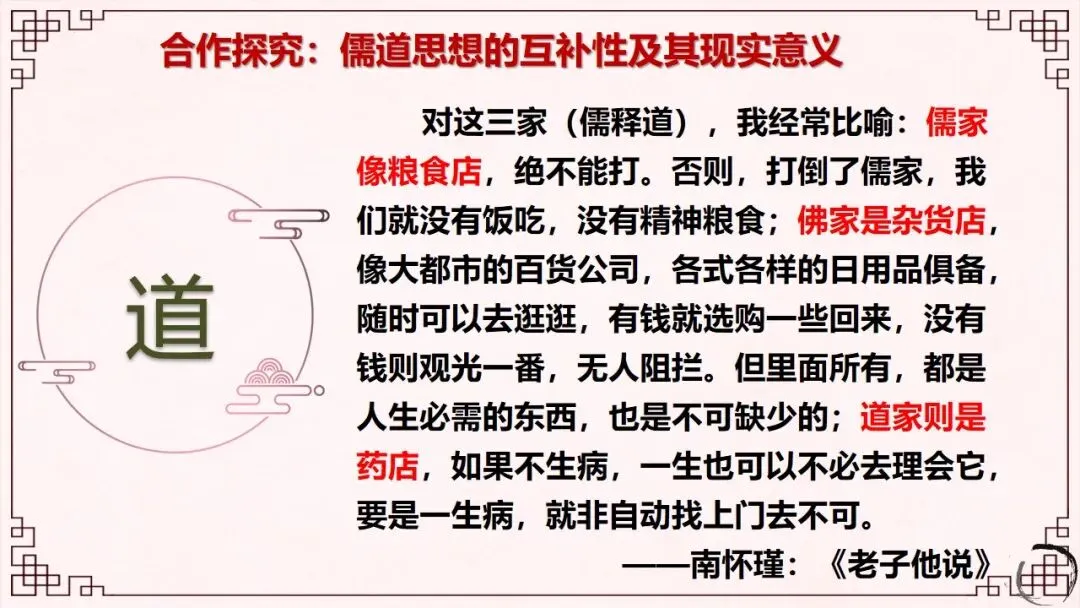 合作探究：儒道思想的互补性及其现实意义

道

对这三家（儒释道），我经常比喻：儒家像粮食店，绝不能打。否则，打倒了儒家，我们就没有饭吃，没有精神粮食；佛家是杂货店，像大都市的百货公司，各式各样的日用品俱备，随时可以去逛逛，有钱就选购一些回来，没有钱则观光一番，无人阻拦。但里面所有，都是人生必需的东西，也是不可缺少的；道家则是药店，如果不生病，一生也可以不必去理会它，要是一生病，就非自动找上门去不可。

——南怀瑾：《老子他说》